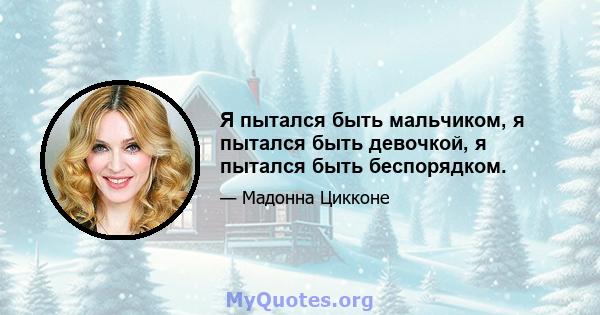 Я пытался быть мальчиком, я пытался быть девочкой, я пытался быть беспорядком.

— Мадонна Цикконе

MyQuotes.org